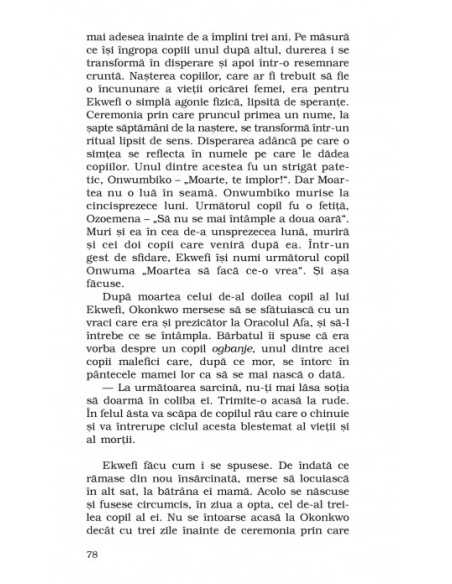 mai adesea înainte de a împlini trei ani. Pe măsură ce își îngropa copiii unul după altul, durerea i se transformă în disperare și apoi într-o resemnare cruntă. Nașterea copiilor, care ar fi trebuit să fie o încununare a vieții oricărei femei, era pentru Ekwefi o simplă agonie fizică, lipsită de speranțe. Ceremonia prin care pruncul primea un nume, la șapte săptămâni de la naștere, se transformă într-un ritual lipsit de sens. Disperarea adâncă pe care o simțea se reflecta în numele pe care le dădea copiilor. Unul dintre acestea fu un strigăt patetic, Onwumbiko – „Moarte, te implor!". Dar Moartea nu o luă în seamă. Onwumbiko murise la cincisprezece luni. Următorul copil fu o fetiță, Ozoemena – „Să nu se mai întâmple a doua oară". Muri și ea în cea de-a unsprezecea lună, muriră și cei doi copii care veniră după ea. Într-un gest de sfidare, Ekwefi își numi următorul copil Onwuma „Moartea să facă ce-o vrea". Și așa făcuse.

După moartea celui de-al doilea copil al lui Ekwefi, Okonkwo mersese să se sfătuiască cu un vraci care era și prezicător la Oracolul Afa, și să-l întrebe ce se întâmpla. Bărbatul îi spuse că era vorba despre un copil ogbanje, unul dintre acei copii malefici care, după ce mor, se întorc în pântecele mamei lor ca să se mai nască o dată.

— La următoarea sarcină, nu-ți mai lăsa soția să doarmă în coliba ei. Trimite-o acasă la rude. În felul ăsta va scăpa de copilul rău care o chinuie și va întrerupe ciclul acesta blestemat al vieții și al morții.

Ekwefi făcu cum i se spusese. De îndată ce rămase din nou însărcinată, merse să locuiască în alt sat, la bătrâna ei mamă. Acolo se născuse și fusese circumcis, în ziua a opta, cel de-al treilea copil al ei. Nu se întoarse acasă la Okonkwo decât cu trei zile înainte de ceremonia prin care

78